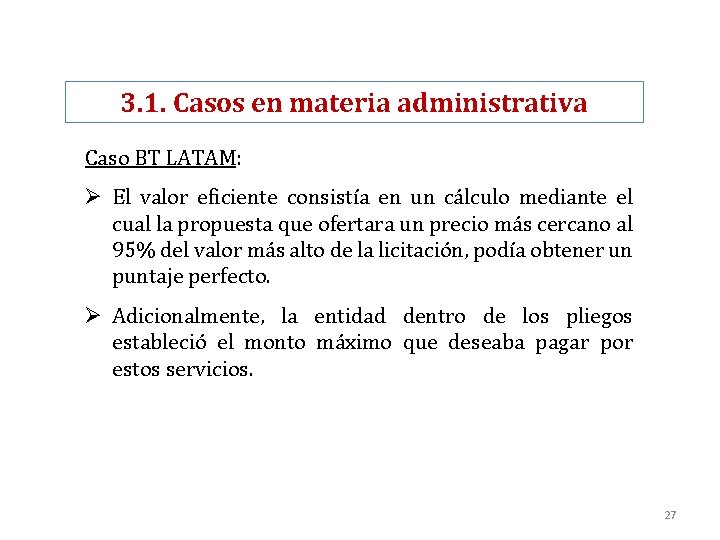 3.1. Casos en materia administrativa

Caso BT LATAM:

➢ El valor eficiente consistía en un cálculo mediante el cual la propuesta que ofertara un precio más cercano al 95% del valor más alto de la licitación, podía obtener un puntaje perfecto.

➢ Adicionalmente, la entidad dentro de los pliegos estableció el monto máximo que deseaba pagar por estos servicios.

27